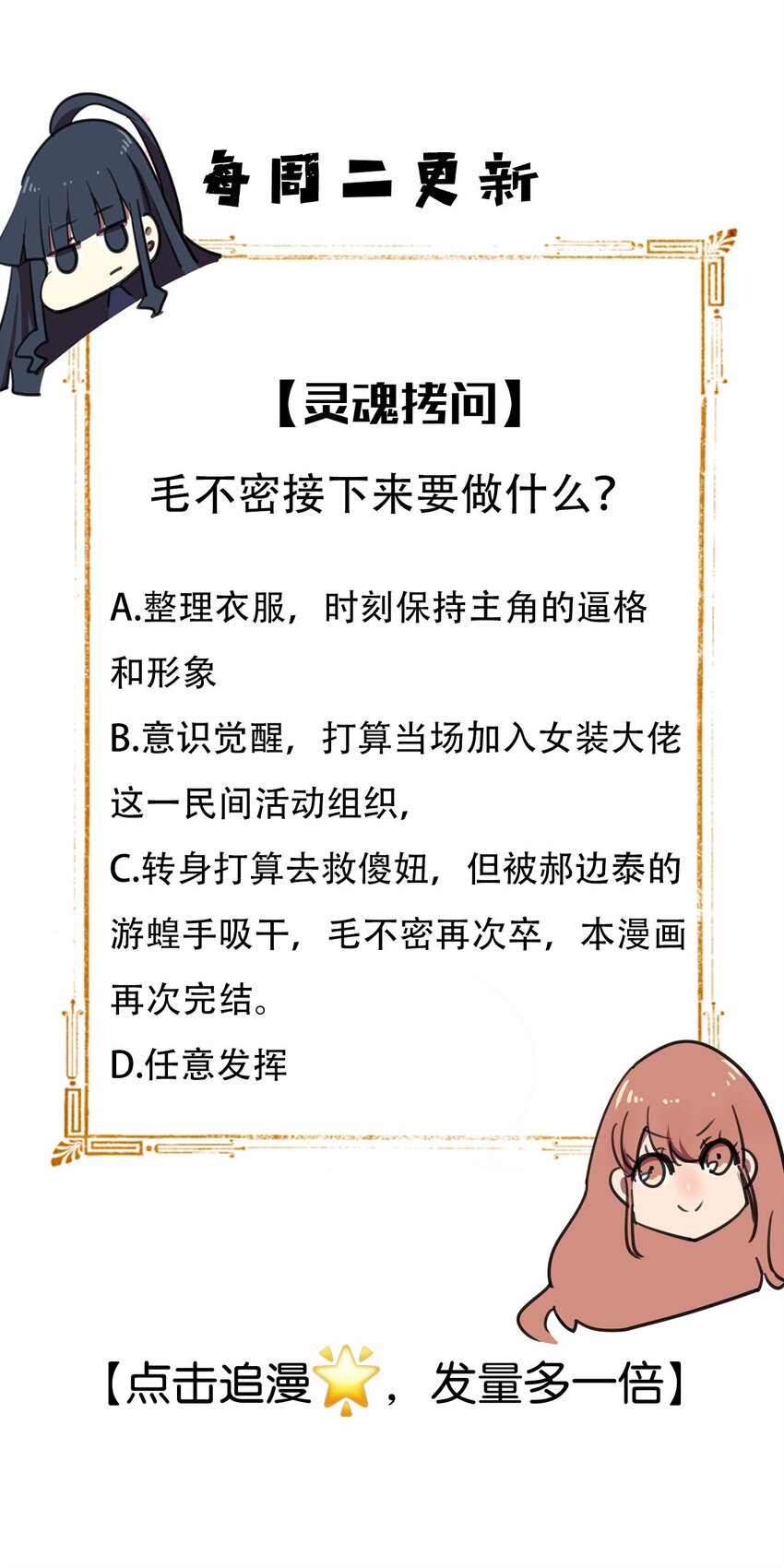 每周二更新

【灵魂拷问】

毛不密接下来要做什么？

A.整理衣服，时刻保持主角的逼格和形象

B.意识觉醒，打算当场加入女装大佬这一民间活动组织，

C.转身打算去救傻妞，但被郝边泰的游蝗手吸干，毛不密再次卒，本漫画再次完结。

D.任意发挥

【点击追漫，发量多一倍】